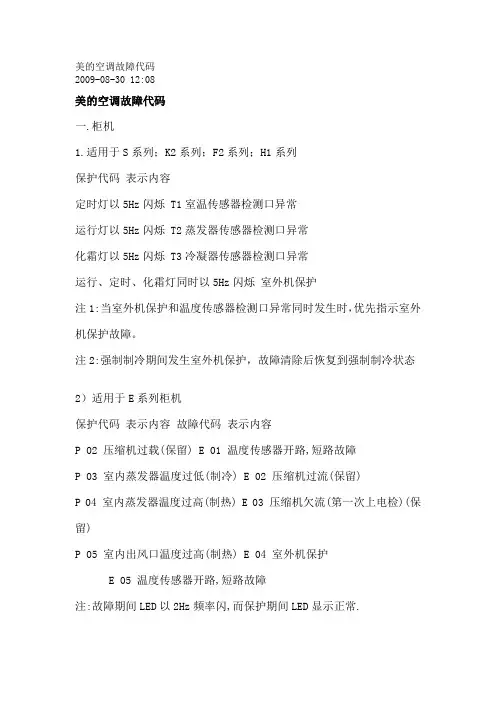 美的空调故障代码
2009-08-30 12:08

美的空调故障代码

一.柜机

1.适用于 S 系列；K2 系列；F2 系列；H1 系列

保护代码 表示内容

定时灯以 5Hz 闪烁 T1 室温传感器检测口异常

运行灯以 5Hz 闪烁 T2 蒸发器传感器检测口异常

化霜灯以 5Hz 闪烁 T3 冷凝器传感器检测口异常

运行、定时、化霜灯同时以 5Hz 闪烁 室外机保护

注 1:当室外机保护和温度传感器检测口异常同时发生时,优先指示室外机保护故障。

注 2:强制制冷期间发生室外机保护，故障清除后恢复到强制制冷状态

2）适用于 E 系列柜机

保护代码 表示内容 故障代码 表示内容

P 02 压缩机过载(保留) E 01 温度传感器开路,短路故障

P 03 室内蒸发器温度过低(制冷) E 02 压缩机过流(保留)

P 04 室内蒸发器温度过高(制热) E 03 压缩机欠流(第一次上电检)(保留)

P 05 室内出风口温度过高(制热) E 04 室外机保护

E 05 温度传感器开路,短路故障

注:故障期间 LED 以 2Hz 频率闪,而保护期间 LED 显示正常.